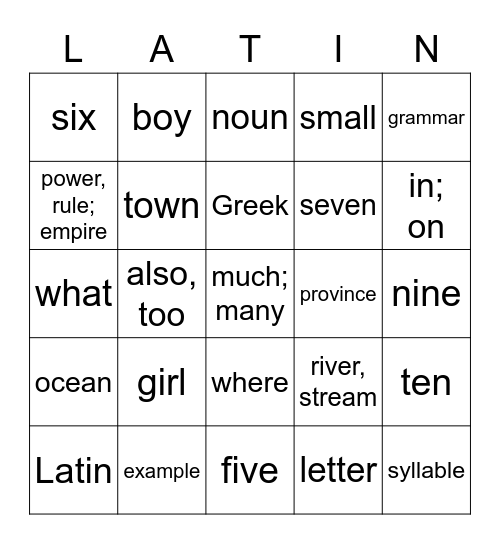 | L | A | T | I | N |
|---|---|---|---|---|
| six | boy | noun | small | grammar |
| power, rule; empire | town | Greek | seven | in; on |
| what | also, too | much; many | province | nine |
| ocean | girl | where | river, stream | ten |
| Latin | example | five | letter | syllable |